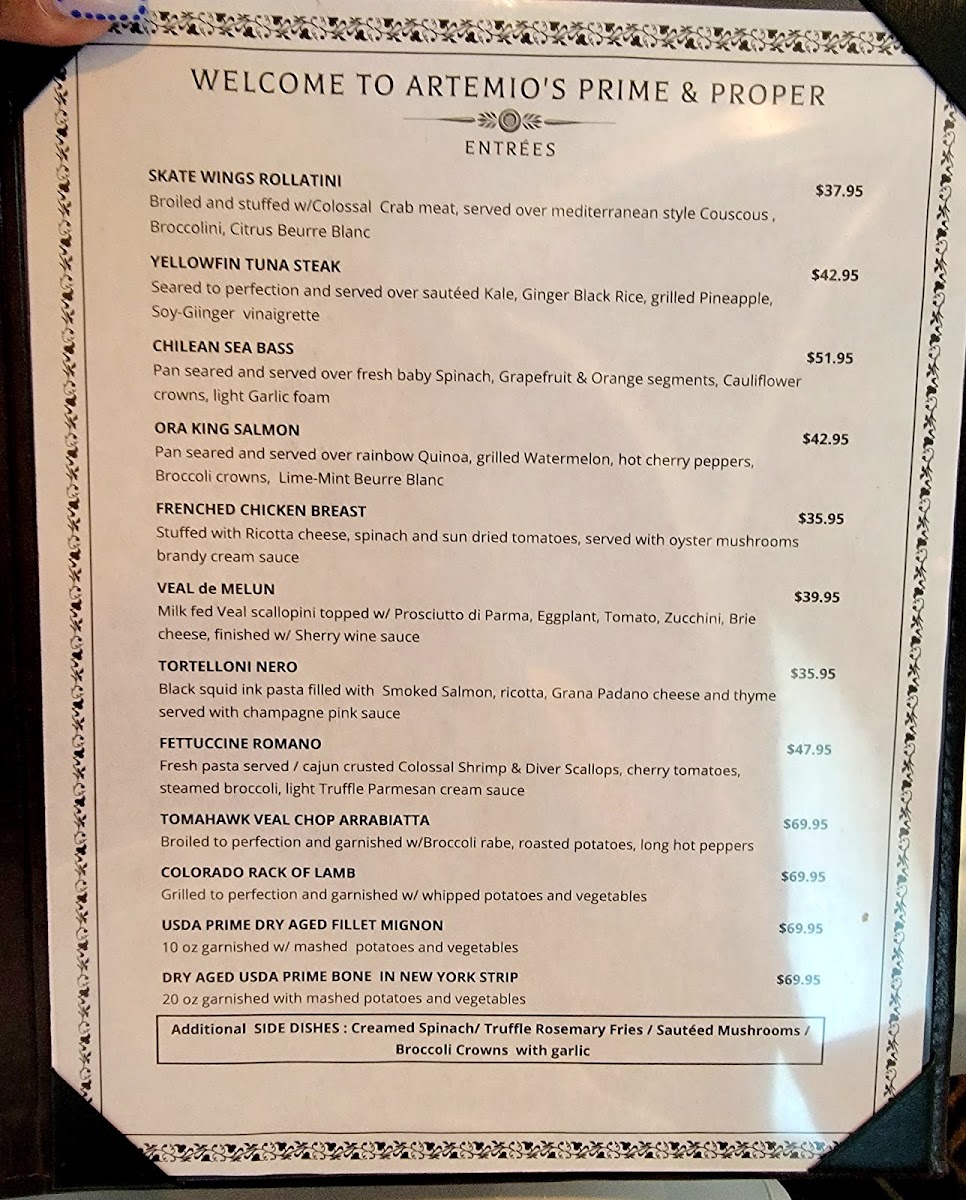 WELCOME TO ARTEMIO'S PRIME & PROPER

ENTRÉES

SKATE WINGS ROLLATINI $37.95
Broiled and stuffed w/Colossal Crab meat, served over mediterranean style Couscous , Broccolini, Citrus Beurre Blanc

YELLOWFIN TUNA STEAK $42.95
Seared to perfection and served over sautéed Kale, Ginger Black Rice, grilled Pineapple, Soy-Giinger vinaigrette

CHILEAN SEA BASS $51.95
Pan seared and served over fresh baby Spinach, Grapefruit & Orange segments, Cauliflower crowns, light Garlic foam

ORA KING SALMON $42.95
Pan seared and served over rainbow Quinoa, grilled Watermelon, hot cherry peppers, Broccoli crowns, Lime-Mint Beurre Blanc

FRENCHED CHICKEN BREAST $35.95
Stuffed with Ricotta cheese, spinach and sun dried tomatoes, served with oyster mushrooms brandy cream sauce

VEAL de MELUN $39.95
Milk fed Veal scallopini topped w/ Prosciutto di Parma, Eggplant, Tomato, Zucchini, Brie cheese, finished w/ Sherry wine sauce

TORTELLONI NERO $35.95
Black squid ink pasta filled with Smoked Salmon, ricotta, Grana Padano cheese and thyme served with champagne pink sauce

FETTUCCINE ROMANO $47.95
Fresh pasta served / cajun crusted Colossal Shrimp & Diver Scallops, cherry tomatoes, steamed broccoli, light Truffle Parmesan cream sauce

TOMAHAWK VEAL CHOP ARRABIATTA $69.95
Broiled to perfection and garnished w/Broccoli rabe, roasted potatoes, long hot peppers

COLORADO RACK OF LAMB $69.95
Grilled to perfection and garnished w/ whipped potatoes and vegetables

USDA PRIME DRY AGED FILLET MIGNON $69.95
10 oz garnished w/ mashed potatoes and vegetables

DRY AGED USDA PRIME BONE IN NEW YORK STRIP $69.95
20 oz garnished with mashed potatoes and vegetables

Additional SIDE DISHES : Creamed Spinach/ Truffle Rosemary Fries / Sautéed Mushrooms / Broccoli Crowns with garlic